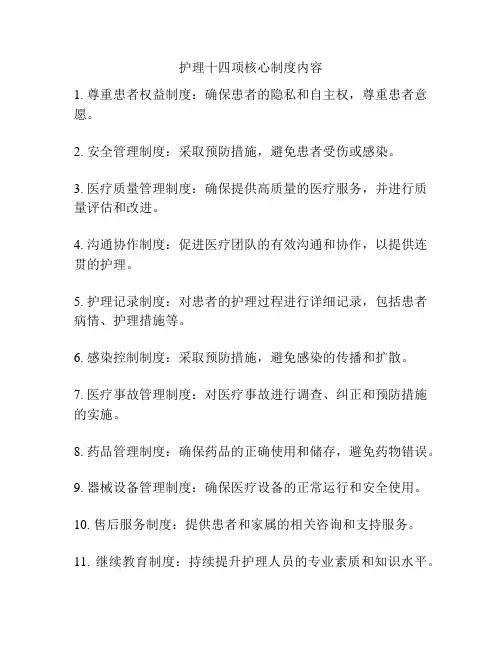 护理十四项核心制度内容

1. 尊重患者权益制度：确保患者的隐私和自主权，尊重患者意愿。

2. 安全管理制度：采取预防措施，避免患者受伤或感染。

3. 医疗质量管理制度：确保提供高质量的医疗服务，并进行质量评估和改进。

4. 沟通协作制度：促进医疗团队的有效沟通和协作，以提供连贯的护理。

5. 护理记录制度：对患者的护理过程进行详细记录，包括患者病情、护理措施等。

6. 感染控制制度：采取预防措施，避免感染的传播和扩散。

7. 医疗事故管理制度：对医疗事故进行调查、纠正和预防措施的实施。

8. 药品管理制度：确保药品的正确使用和储存，避免药物错误。

9. 器械设备管理制度：确保医疗设备的正常运行和安全使用。

10. 售后服务制度：提供患者和家属的相关咨询和支持服务。

11. 继续教育制度：持续提升护理人员的专业素质和知识水平。